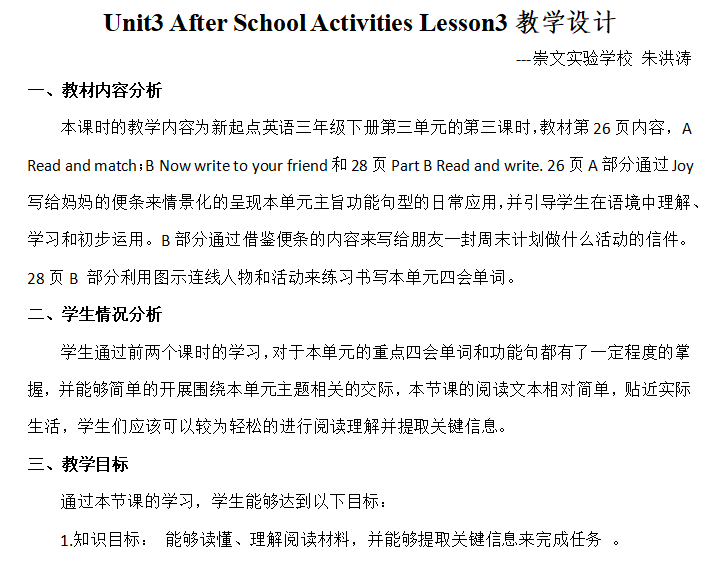 Unit3 After School Activities Lesson3 教学设计

---崇文实验学校 朱洪涛

一、教材内容分析

本课时的教学内容为新起点英语三年级下册第三单元的第三课时，教材第 26 页内容，A Read and match；B Now write to your friend 和 28 页 Part B Read and write. 26 页 A 部分通过 Joy 写给妈妈的便条来情景化的呈现本单元主旨功能句型的日常应用，并引导学生在语境中理解、学习和初步运用。B 部分通过借鉴便条的内容来写给朋友一封周末计划做什么活动的信件。28 页 B 部分利用图示连线人物和活动来练习书写本单元四会单词。

二、学生情况分析

学生通过前两个课时的学习，对于本单元的重点四会单词和功能句都有了一定程度的掌握，并能够简单的开展围绕本单元主题相关的交际，本节课的阅读文本相对简单，贴近实际生活，学生们应该可以较为轻松的进行阅读理解并提取关键信息。

三、教学目标

通过本节课的学习，学生能够达到以下目标：

1.知识目标： 能够读懂、理解阅读材料，并能够提取关键信息来完成任务 。